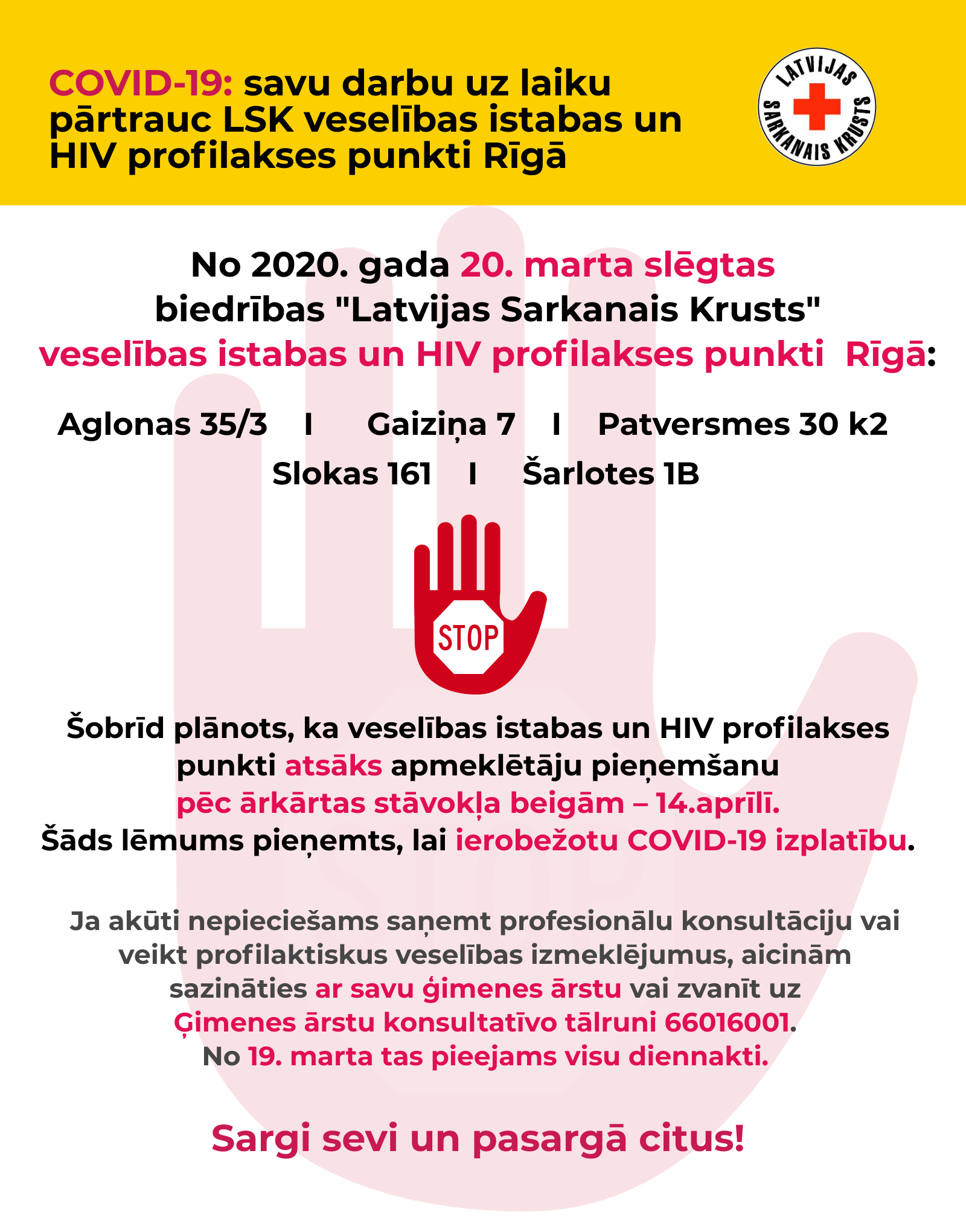 COVID-19: savu darbu uz laiku pārtrauc LSK veselības istabas un HIV profilakses punkti Rīgā

LATVIJAS SARKANAIS KRUSTS

No 2020. gada 20. marta slēgtas biedrības "Latvijas Sarkanais Krusts" veselības istabas un HIV profilakses punkti Rīgā:

Aglonas 35/3 I Gaiziņa 7 I Patversmes 30 k2
Slokas 161 I Šarlotes 1B

STOP

Šobrīd plānots, ka veselības istabas un HIV profilakses punkti atsāks apmeklētāju pieņemšanu pēc ārkārtas stāvokļa beigām – 14.aprīlī.
Šāds lēmums pieņemts, lai ierobežotu COVID-19 izplatību.

Ja akūti nepieciešams saņemt profesionālu konsultāciju vai veikt profilaktiskus veselības izmeklējumus, aicinām sazināties ar savu ģimenes ārstu vai zvanīt uz Ģimenes ārstu konsultatīvo tālruni 66016001.
No 19. marta tas pieejams visu diennakti.

Sargi sevi un pasargā citus!